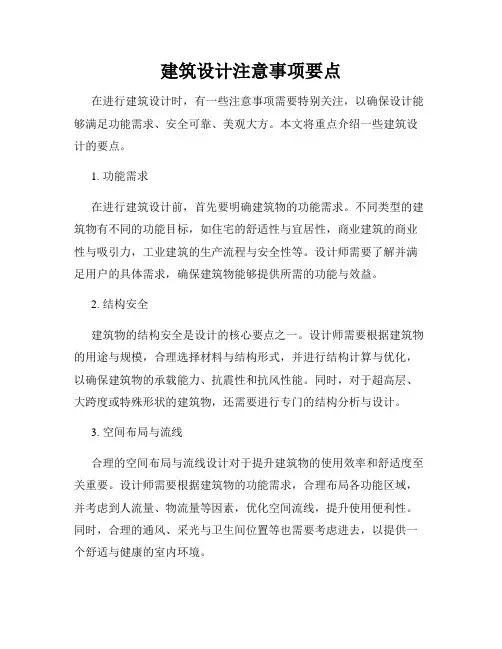 建筑设计注意事项要点

在进行建筑设计时，有一些注意事项需要特别关注，以确保设计能够满足功能需求、安全可靠、美观大方。本文将重点介绍一些建筑设计的要点。

1. 功能需求

在进行建筑设计前，首先要明确建筑物的功能需求。不同类型的建筑物有不同的功能目标，如住宅的舒适性与宜居性，商业建筑的商业性与吸引力，工业建筑的生产流程与安全性等。设计师需要了解并满足用户的具体需求，确保建筑物能够提供所需的功能与效益。

2. 结构安全

建筑物的结构安全是设计的核心要点之一。设计师需要根据建筑物的用途与规模，合理选择材料与结构形式，并进行结构计算与优化，以确保建筑物的承载能力、抗震性和抗风性能。同时，对于超高层、大跨度或特殊形状的建筑物，还需要进行专门的结构分析与设计。

3. 空间布局与流线

合理的空间布局与流线设计对于提升建筑物的使用效率和舒适度至关重要。设计师需要根据建筑物的功能需求，合理布局各功能区域，并考虑到人流量、物流量等因素，优化空间流线，提升使用便利性。同时，合理的通风、采光与卫生间位置等也需要考虑进去，以提供一个舒适与健康的室内环境。